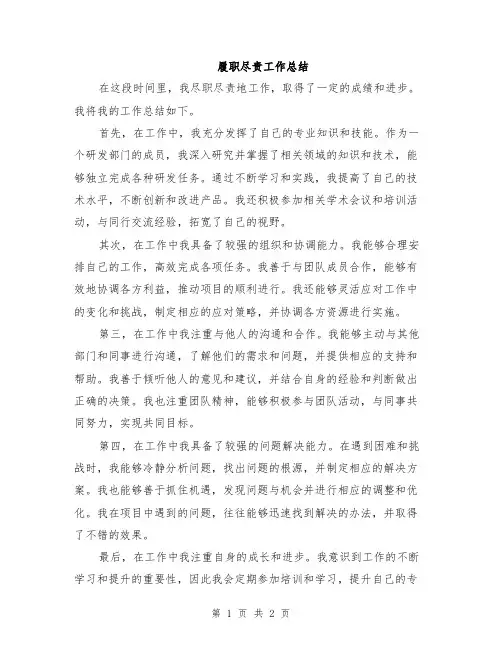 履职尽责工作总结

在这段时间里，我尽职尽责地工作，取得了一定的成绩和进步。我将我的工作总结如下。

首先，在工作中，我充分发挥了自己的专业知识和技能。作为一个研发部门的成员，我深入研究并掌握了相关领域的知识和技术，能够独立完成各种研发任务。通过不断学习和实践，我提高了自己的技术水平，不断创新和改进产品。我还积极参加相关学术会议和培训活动，与同行交流经验，拓宽了自己的视野。

其次，在工作中我具备了较强的组织和协调能力。我能够合理安排自己的工作，高效完成各项任务。我善于与团队成员合作，能够有效地协调各方利益，推动项目的顺利进行。我还能够灵活应对工作中的变化和挑战，制定相应的应对策略，并协调各方资源进行实施。

第三，在工作中我注重与他人的沟通和合作。我能够主动与其他部门和同事进行沟通，了解他们的需求和问题，并提供相应的支持和帮助。我善于倾听他人的意见和建议，并结合自身的经验和判断做出正确的决策。我也注重团队精神，能够积极参与团队活动，与同事共同努力，实现共同目标。

第四，在工作中我具备了较强的问题解决能力。在遇到困难和挑战时，我能够冷静分析问题，找出问题的根源，并制定相应的解决方案。我也能够善于抓住机遇，发现问题与机会并进行相应的调整和优化。我在项目中遇到的问题，往往能够迅速找到解决的办法，并取得了不错的效果。

最后，在工作中我注重自身的成长和进步。我意识到工作的不断学习和提升的重要性，因此我会定期参加培训和学习，提升自己的专

第 1 页 共 2 页